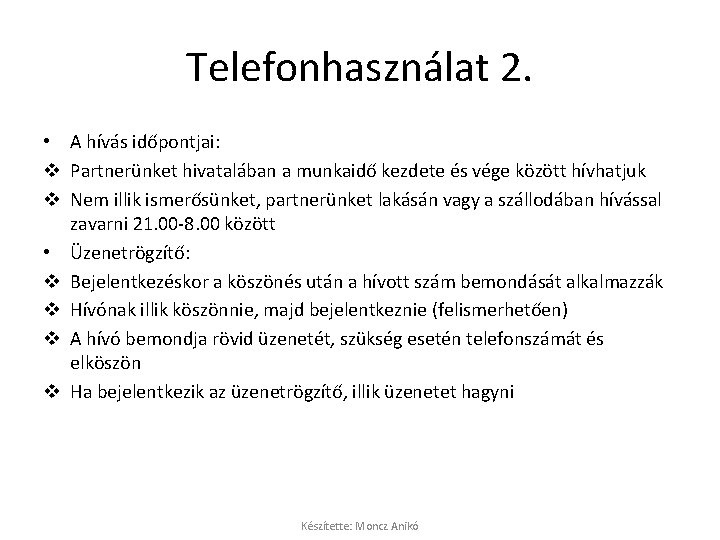 Telefonhasználat 2.

• A hívás időpontjai:
❖ Partnerünket hivatalában a munkaidő kezdete és vége között hívhatjuk
❖ Nem illik ismerősünket, partnerünket lakásán vagy a szállodában hívással zavarni 21.00-8.00 között
• Üzenetrögzítő:
❖ Bejelentkezéskor a köszönés után a hívott szám bemondását alkalmazzák
❖ Hívónak illik köszönnie, majd bejelentkeznie (felismerhetően)
❖ A hívó bemondja rövid üzenetét, szükség esetén telefonszámát és elköszön
❖ Ha bejelentkezik az üzenetrögzítő, illik üzenetet hagyni

Készítette: Moncz Anikó